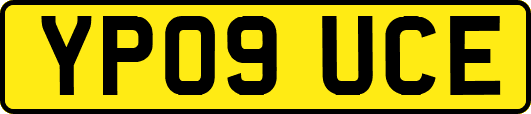 YP09 UCE